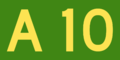 A 10